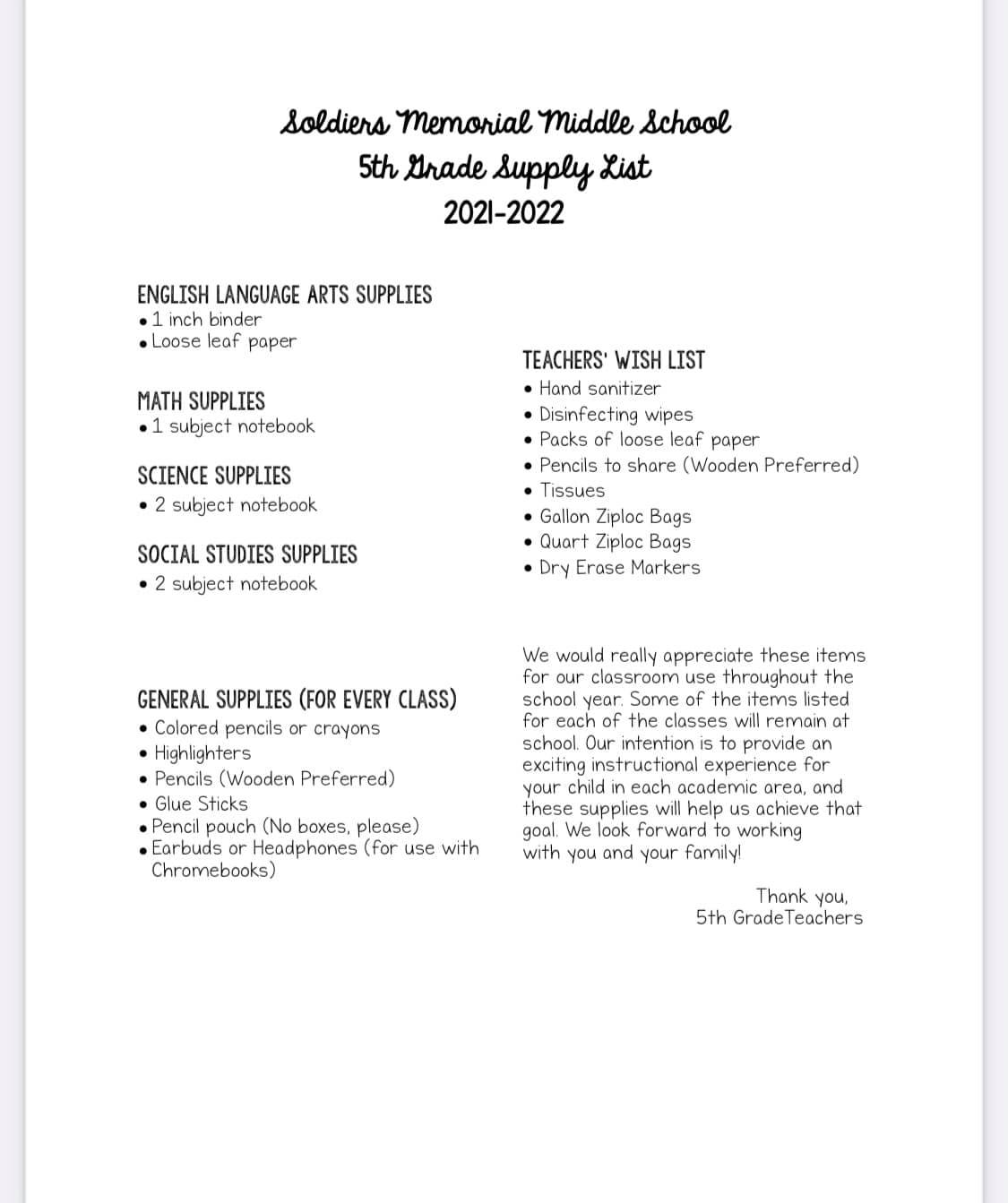 Soldiers Memorial Middle School
5th Grade Supply List
2021-2022

ENGLISH LANGUAGE ARTS SUPPLIES
• 1 inch binder
• Loose leaf paper

MATH SUPPLIES
• 1 subject notebook

SCIENCE SUPPLIES
• 2 subject notebook

SOCIAL STUDIES SUPPLIES
• 2 subject notebook

GENERAL SUPPLIES (FOR EVERY CLASS)
• Colored pencils or crayons
• Highlighters
• Pencils (Wooden Preferred)
• Glue Sticks
• Pencil pouch (No boxes, please)
• Earbuds or Headphones (for use with Chromebooks)

TEACHERS' WISH LIST
• Hand sanitizer
• Disinfecting wipes
• Packs of loose leaf paper
• Pencils to share (Wooden Preferred)
• Tissues
• Gallon Ziploc Bags
• Quart Ziploc Bags
• Dry Erase Markers

We would really appreciate these items for our classroom use throughout the school year. Some of the items listed for each of the classes will remain at school. Our intention is to provide an exciting instructional experience for your child in each academic area, and these supplies will help us achieve that goal. We look forward to working with you and your family!

Thank you,
5th GradeTeachers